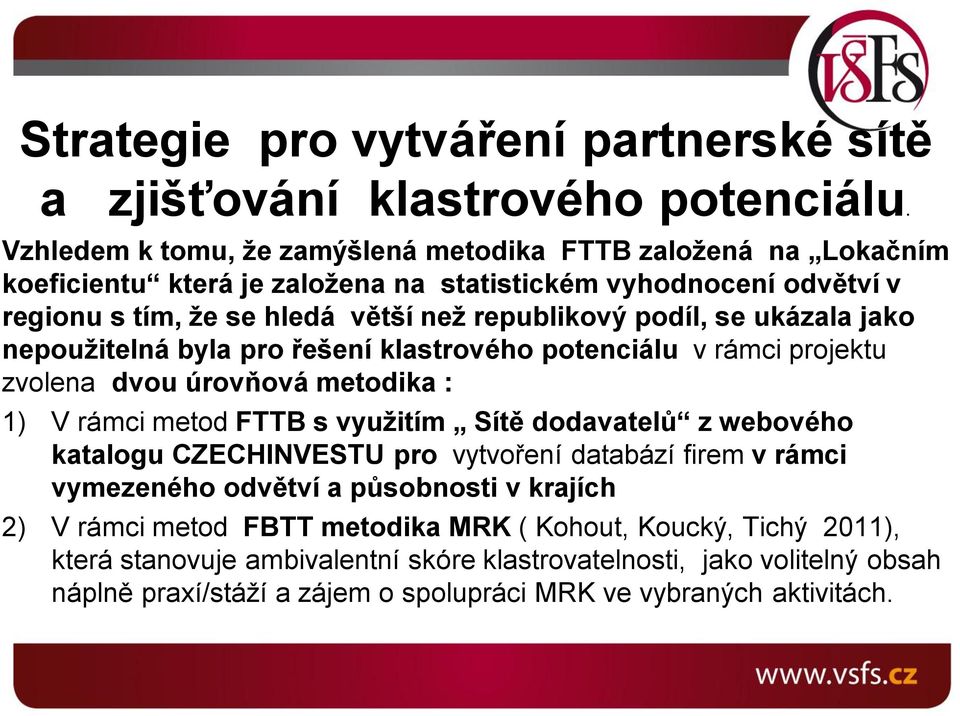 VŠFS

Strategie pro vytváření partnerské sítě a zjišťování klastrového potenciálu.

Vzhledem k tomu, že zamýšlená metodika FTTB založená na „Lokačním koeficientu“ která je založena na statistickém vyhodnocení odvětví v regionu s tím, že se hledá větší než republikový podíl, se ukázala jako nepoužitelná byla pro řešení klastrového potenciálu v rámci projektu zvolena dvou úrovňová metodika :

1) V rámci metod FTTB s využitím „ Sítě dodavatelů“ z webového katalogu CZECHINVESTU pro vytvoření databází firem v rámci vymezeného odvětví a působnosti v krajích

2) V rámci metod FBTT metodika MRK ( Kohout, Koucký, Tichý 2011), která stanovuje ambivalentní skóre klastrovatelnosti, jako volitelný obsah náplně praxí/stáží a zájem o spolupráci MRK ve vybraných aktivitách.

www.vsfs.cz